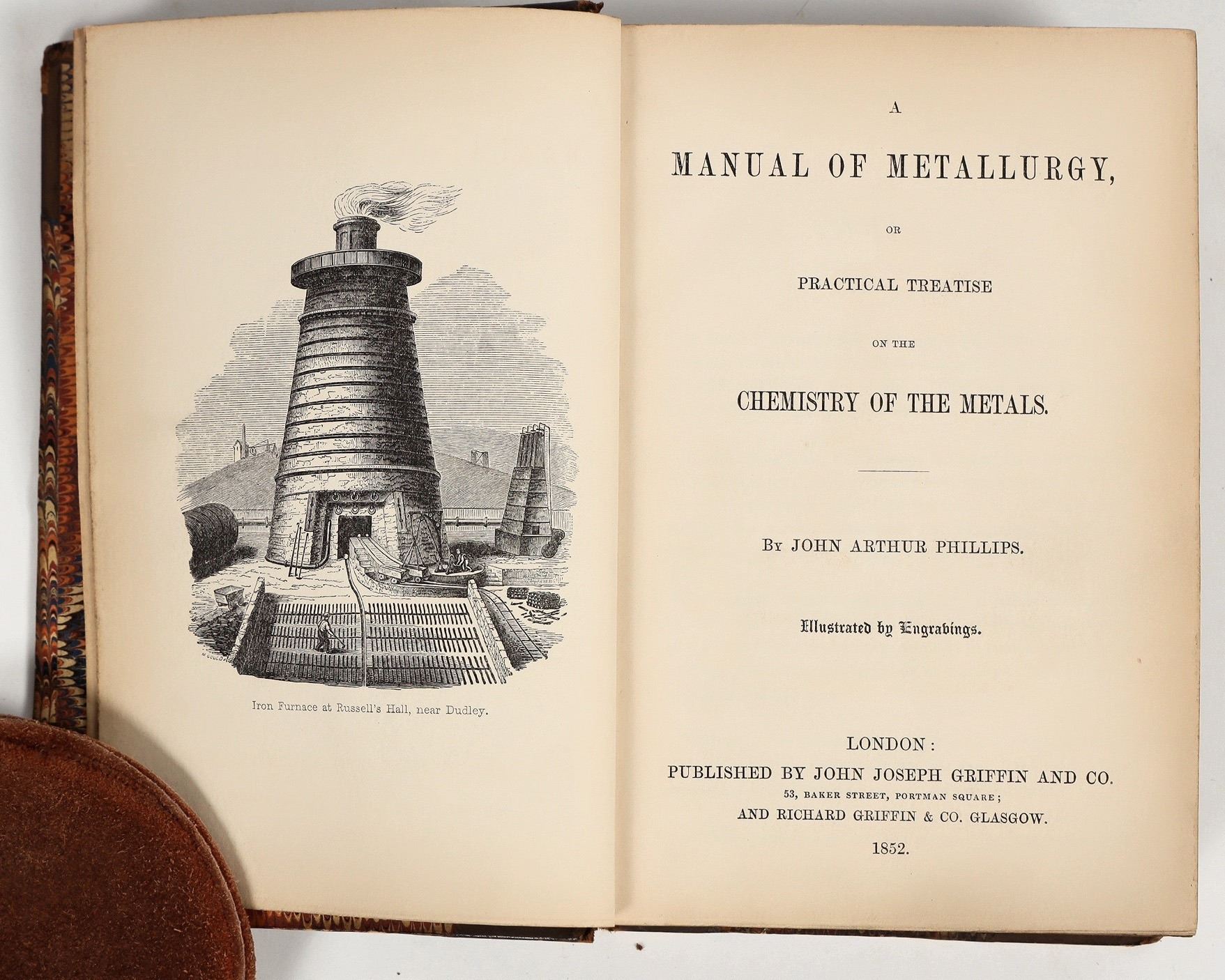 Iron Furnace at Russell's Hall, near Dudley.

A

MANUAL OF METALLURGY,

OR

PRACTICAL TREATISE

ON THE

CHEMISTRY OF THE METALS.

By JOHN ARTHUR PHILLIPS.

Illustrated by Engravings.

LONDON:
PUBLISHED BY JOHN JOSEPH GRIFFIN AND CO.
53, BAKER STREET, PORTMAN SQUARE;
AND RICHARD GRIFFIN & CO. GLASGOW.
1852.